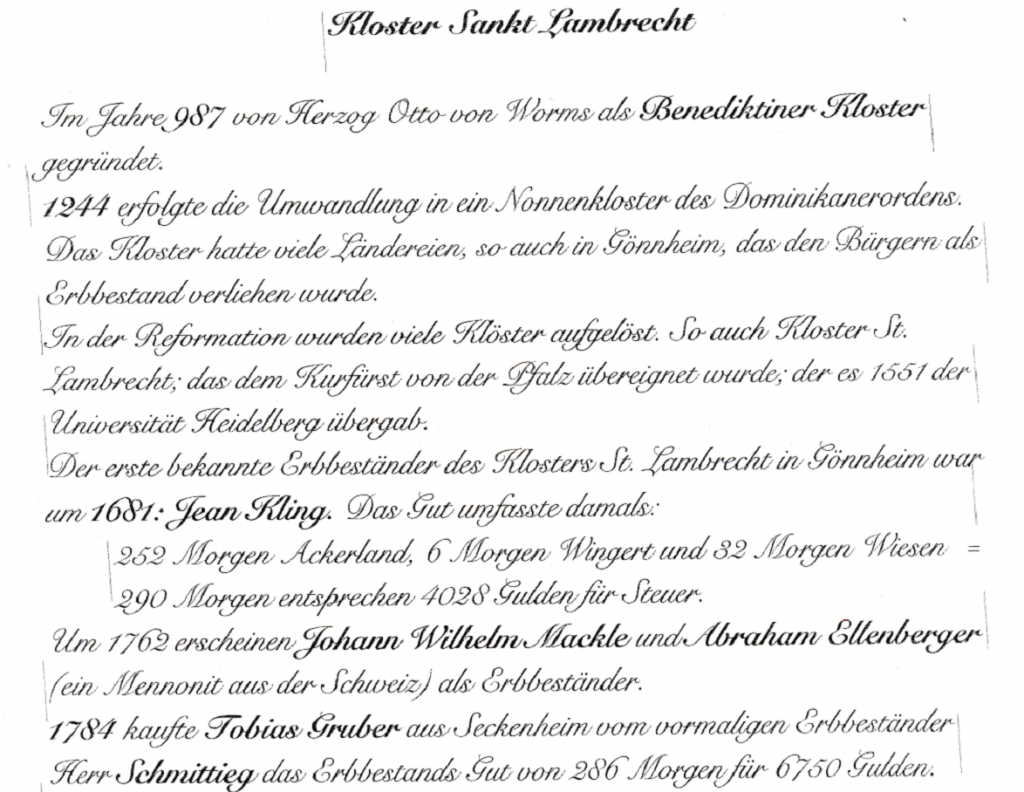 Kloster Sankt Lambrecht

Im Jahre 987 von Herzog Otto von Worms als Benediktiner Kloster gegründet.
1244 erfolgte die Umwandlung in ein Nonnenkloster des Dominikanerordens.
Das Kloster hatte viele Ländereien, so auch in Gönnheim, das den Bürgern als Erbbestand verliehen wurde.
In der Reformation wurden viele Klöster aufgelöst. So auch Kloster St. Lambrecht; das dem Kurfürst von der Pfalz übereignet wurde; der es 1551 der Universität Heidelberg übergab.
Der erste bekannte Erbbeständer des Klosters St. Lambrecht in Gönnheim war um 1681: Jean Kling. Das Gut umfasste damals:
252 Morgen Ackerland, 6 Morgen Wingert und 32 Morgen Wiesen = 290 Morgen entsprechen 4028 Gulden für Steuer.
Um 1762 erscheinen Johann Wilhelm Mackle und Abraham Ellenberger (ein Mennonit aus der Schweiz) als Erbbeständer.
1784 kaufte Tobias Gruber aus Seckenheim vom vormaligen Erbbeständer Herr Schmittieg das Erbbestands Gut von 286 Morgen für 6750 Gulden.